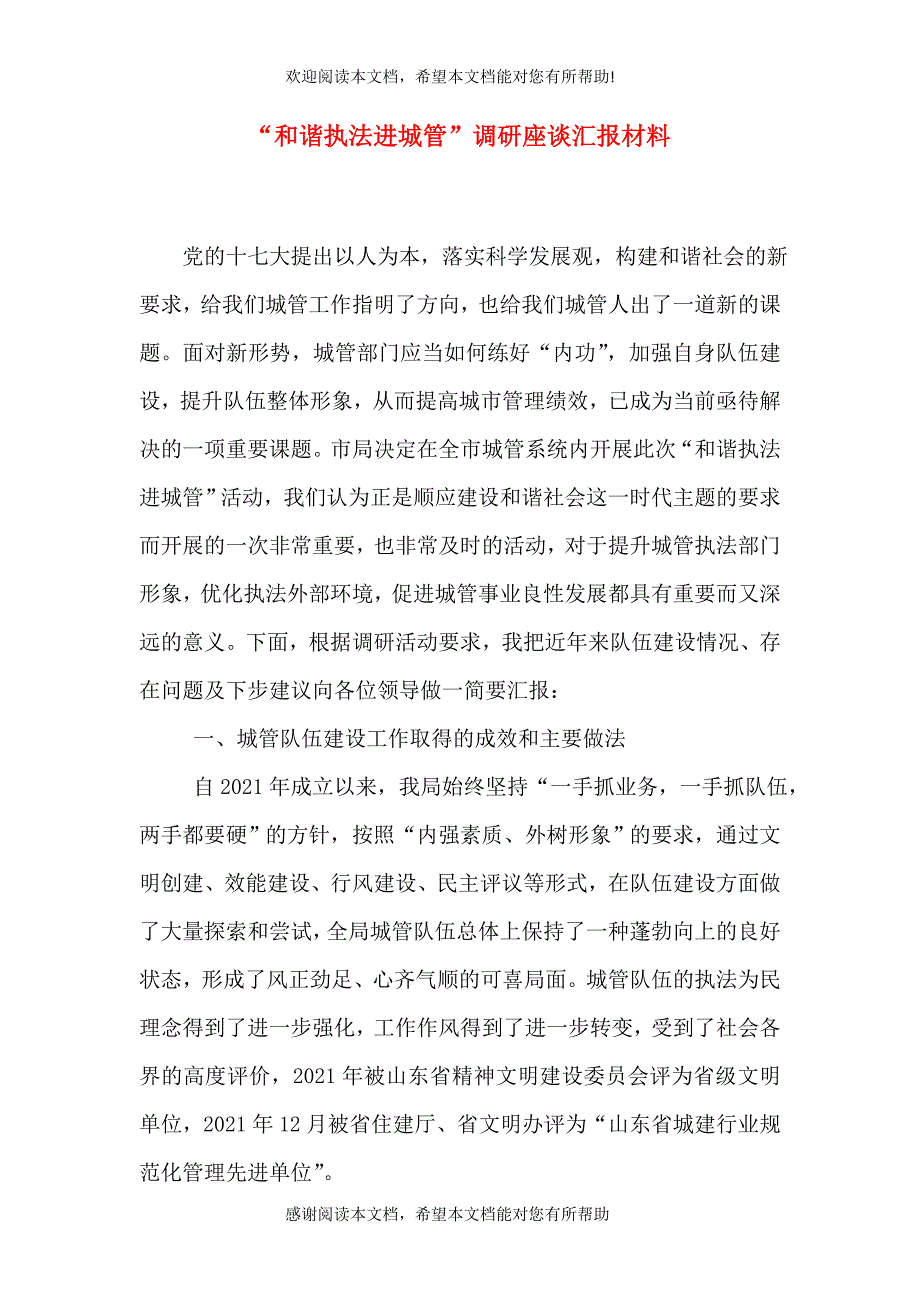 欢迎阅读本文档，希望本文档能对您有所帮助!

“和谐执法进城管”调研座谈汇报材料

党的十七大提出以人为本，落实科学发展观，构建和谐社会的新要求，给我们城管工作指明了方向，也给我们城管人出了一道新的课题。面对新形势，城管部门应当如何练好“内功”，加强自身队伍建设，提升队伍整体形象，从而提高城市管理绩效，已成为当前亟待解决的一项重要课题。市局决定在全市城管系统内开展此次“和谐执法进城管”活动，我们认为正是顺应建设和谐社会这一时代主题的要求而开展的一次非常重要，也非常及时的活动，对于提升城管执法部门形象，优化执法外部环境，促进城管事业良性发展都具有重要而又深远的意义。下面，根据调研活动要求，我把近年来队伍建设情况、存在问题及下步建议向各位领导做一简要汇报：

一、城管队伍建设工作取得的成效和主要做法

自2021年成立以来，我局始终坚持“一手抓业务，一手抓队伍，两手都要硬”的方针，按照“内强素质、外树形象”的要求，通过文明创建、效能建设、行风建设、民主评议等形式，在队伍建设方面做了大量探索和尝试，全局城管队伍总体上保持了一种蓬勃向上的良好状态，形成了风正劲足、心齐气顺的可喜局面。城管队伍的执法为民理念得到了进一步强化，工作作风得到了进一步转变，受到了社会各界的高度评价，2021年被山东省精神文明建设委员会评为省级文明单位，2021年12月被省住建厅、省文明办评为“山东省城建行业规范化管理先进单位”。

感谢阅读本文档，希望本文档能对您有所帮助